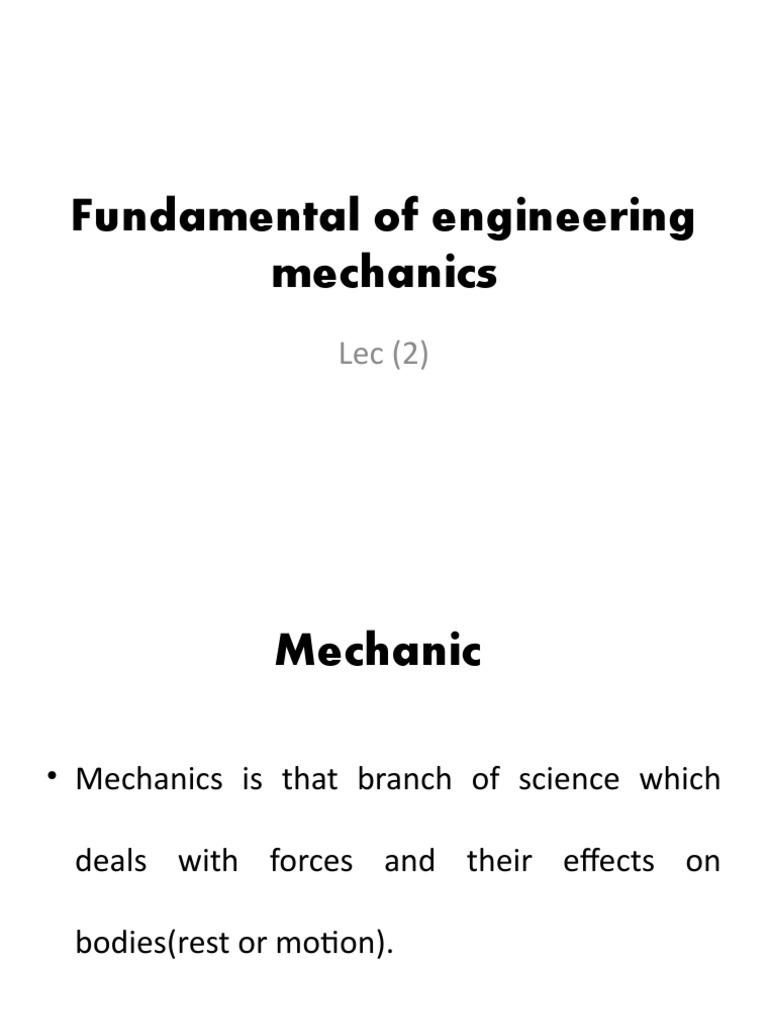 Fundamental of engineering mechanics

Lec (2)

Mechanic

• Mechanics is that branch of science which deals with forces and their effects on bodies(rest or motion).